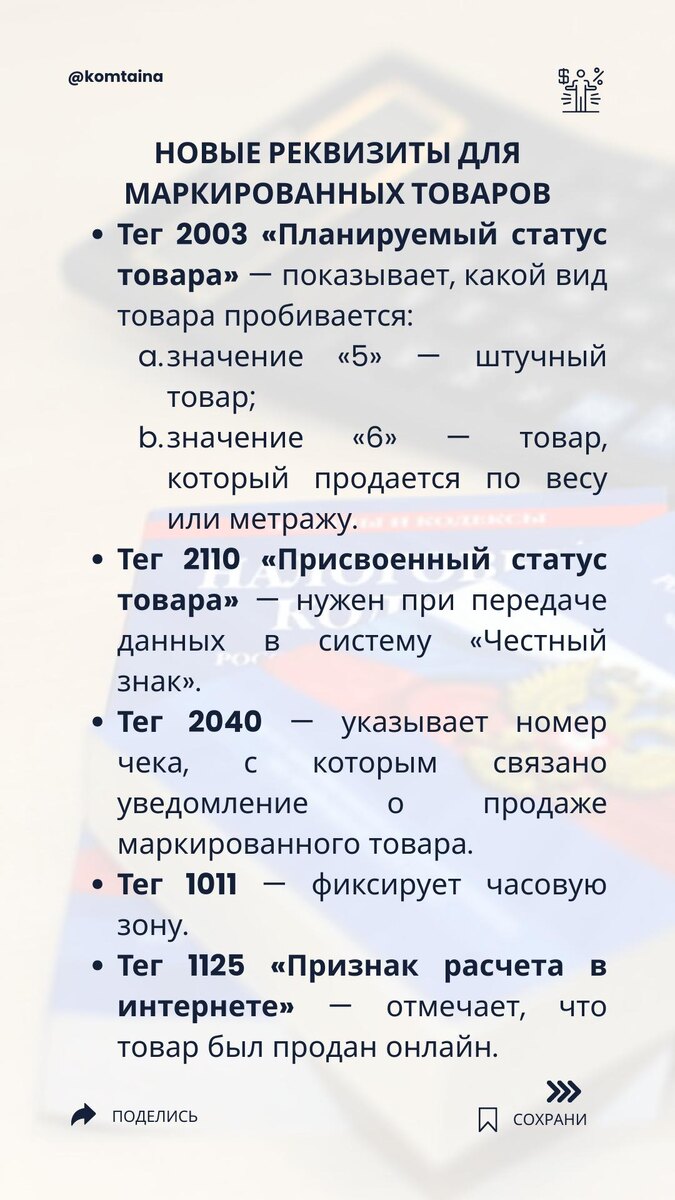 @komtaina

НОВЫЕ РЕКВИЗИТЫ ДЛЯ МАРКИРОВАННЫХ ТОВАРОВ

• Тег 2003 «Планируемый статус товара» — показывает, какой вид товара пробивается:
a. значение «5» — штучный товар;
b. значение «6» — товар, который продается по весу или метражу.
• Тег 2110 «Присвоенный статус товара» — нужен при передаче данных в систему «Честный знак».
• Тег 2040 — указывает номер чека, с которым связано уведомление о продаже маркированного товара.
• Тег 1011 — фиксирует часовую зону.
• Тег 1125 «Признак расчета в интернете» — отмечает, что товар был продан онлайн.

ПОДЕЛИСЬ

СОХРАНИ